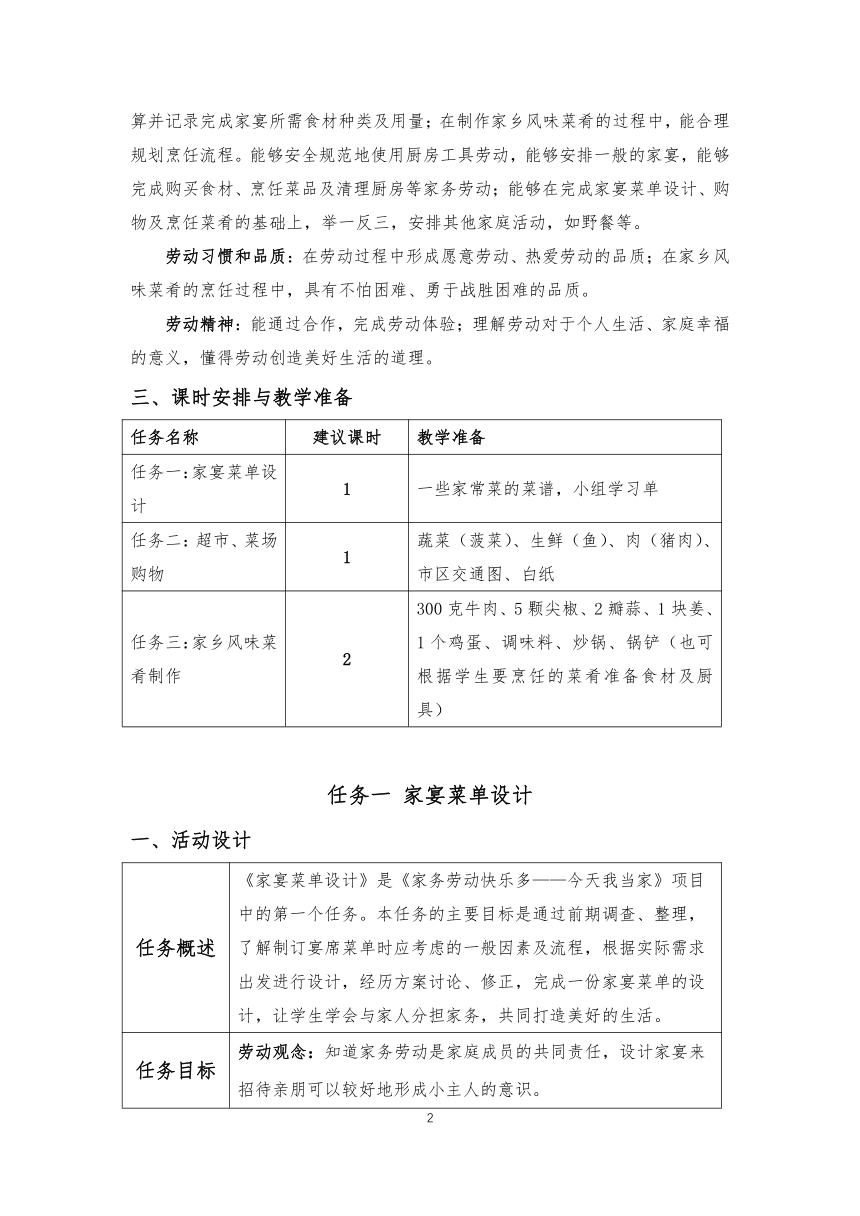 算并记录完成家宴所需食材种类及用量；在制作家乡风味菜肴的过程中，能合理规划烹饪流程。能够安全规范地使用厨房工具劳动，能够安排一般的家宴，能够完成购买食材、烹饪菜品及清理厨房等家务劳动；能够在完成家宴菜单设计、购物及烹饪菜肴的基础上，举一反三，安排其他家庭活动，如野餐等。

劳动习惯和品质：在劳动过程中形成愿意劳动、热爱劳动的品质；在家乡风味菜肴的烹饪过程中，具有不怕困难、勇于战胜困难的品质。

劳动精神：能通过合作，完成劳动体验；理解劳动对于个人生活、家庭幸福的意义，懂得劳动创造美好生活的道理。

三、课时安排与教学准备

| 任务名称 | 建议课时 | 教学准备 |
|---|---|---|
| 任务一：家宴菜单设计 | 1 | 一些家常菜的菜谱，小组学习单 |
| 任务二：超市、菜场购物 | 1 | 蔬菜（菠菜）、生鲜（鱼）、肉（猪肉）、市区交通图、白纸 |
| 任务三：家乡风味菜肴制作 | 2 | 300 克牛肉、5 颗尖椒、2 瓣蒜、1 块姜、1 个鸡蛋、调味料、炒锅、锅铲（也可根据学生要烹饪的菜肴准备食材及厨具） |

任务一 家宴菜单设计

一、活动设计

| 任务概述 | 《家宴菜单设计》是《家务劳动快乐多——今天我当家》项目中的第一个任务。本任务的主要目标是通过前期调查、整理，了解制订宴席菜单时应考虑的一般因素及流程，根据实际需求出发进行设计，经历方案讨论、修正，完成一份家宴菜单的设计，让学生学会与家人分担家务，共同打造美好的生活。 |
|---|---|
| 任务目标 | 劳动观念：知道家务劳动是家庭成员的共同责任，设计家宴来招待亲朋可以较好地形成小主人的意识。 |

2